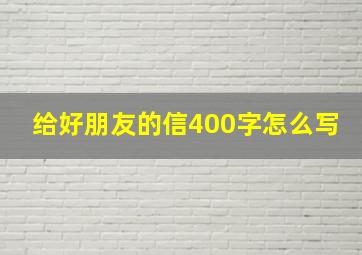 给好朋友的信400字怎么写